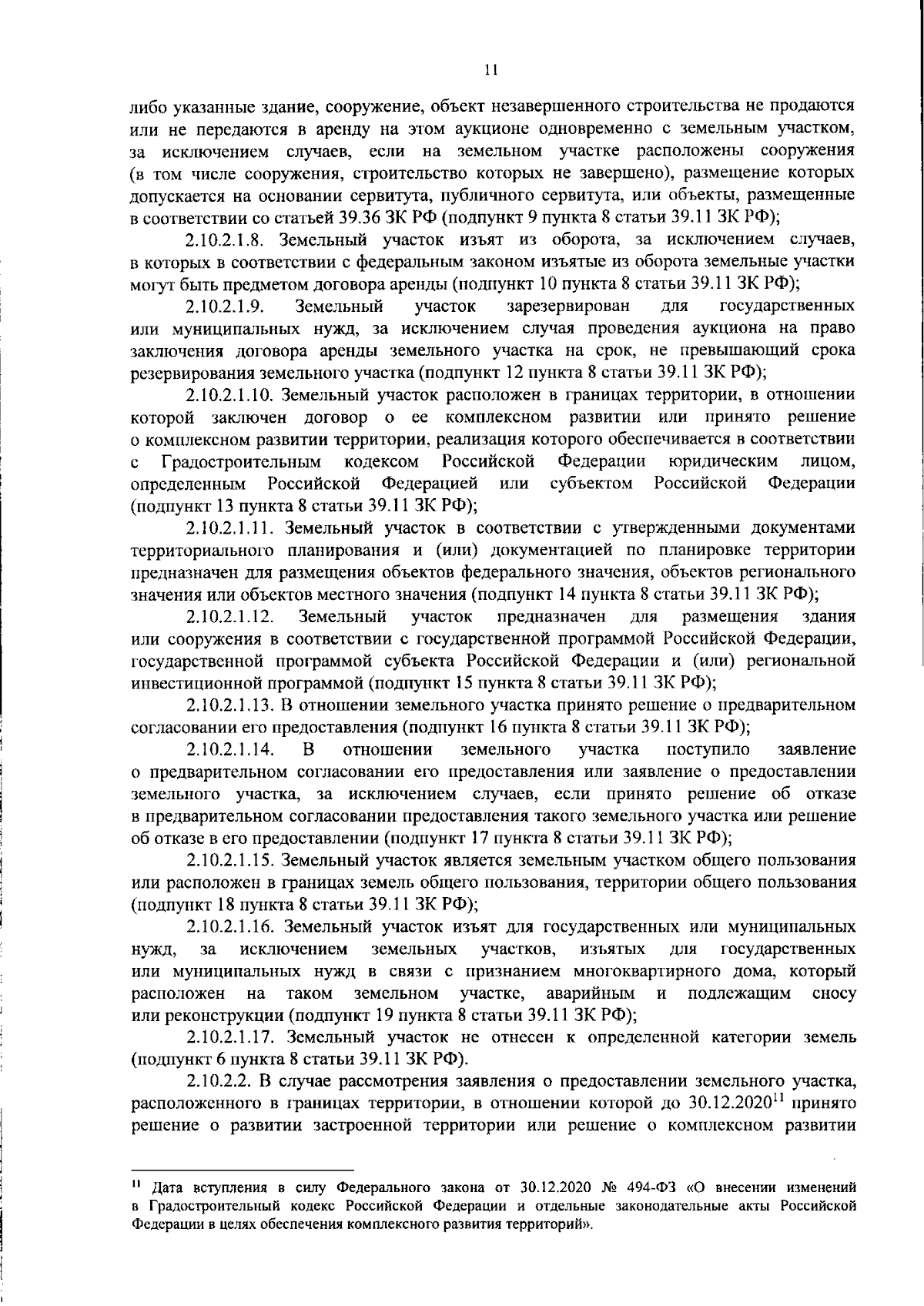 11

либо указанные здание, сооружение, объект незавершенного строительства не продаются или не передаются в аренду на этом аукционе одновременно с земельным участком, за исключением случаев, если на земельном участке расположены сооружения (в том числе сооружения, строительство которых не завершено), размещение которых допускается на основании сервитута, публичного сервитута, или объекты, размещенные в соответствии со статьей 39.36 ЗК РФ (подпункт 9 пункта 8 статьи 39.11 ЗК РФ);

2.10.2.1.8. Земельный участок изъят из оборота, за исключением случаев, в которых в соответствии с федеральным законом изъятые из оборота земельные участки могут быть предметом договора аренды (подпункт 10 пункта 8 статьи 39.11 ЗК РФ);

2.10.2.1.9. Земельный участок зарезервирован для государственных или муниципальных нужд, за исключением случая проведения аукциона на право заключения договора аренды земельного участка на срок, не превышающий срока резервирования земельного участка (подпункт 12 пункта 8 статьи 39.11 ЗК РФ);

2.10.2.1.10. Земельный участок расположен в границах территории, в отношении которой заключен договор о ее комплексном развитии или принято решение о комплексном развитии территории, реализация которого обеспечивается в соответствии с Градостроительным кодексом Российской Федерации юридическим лицом, определенным Российской Федерацией или субъектом Российской Федерации (подпункт 13 пункта 8 статьи 39.11 ЗК РФ);

2.10.2.1.11. Земельный участок в соответствии с утвержденными документами территориального планирования и (или) документацией по планировке территории предназначен для размещения объектов федерального значения, объектов регионального значения или объектов местного значения (подпункт 14 пункта 8 статьи 39.11 ЗК РФ);

2.10.2.1.12. Земельный участок предназначен для размещения здания или сооружения в соответствии с государственной программой Российской Федерации, государственной программой субъекта Российской Федерации и (или) региональной инвестиционной программой (подпункт 15 пункта 8 статьи 39.11 ЗК РФ);

2.10.2.1.13. В отношении земельного участка принято решение о предварительном согласовании его предоставления (подпункт 16 пункта 8 статьи 39.11 ЗК РФ);

2.10.2.1.14. В отношении земельного участка поступило заявление о предварительном согласовании его предоставления или заявление о предоставлении земельного участка, за исключением случаев, если принято решение об отказе в предварительном согласовании предоставления такого земельного участка или решение об отказе в его предоставлении (подпункт 17 пункта 8 статьи 39.11 ЗК РФ);

2.10.2.1.15. Земельный участок является земельным участком общего пользования или расположен в границах земель общего пользования, территории общего пользования (подпункт 18 пункта 8 статьи 39.11 ЗК РФ);

2.10.2.1.16. Земельный участок изъят для государственных или муниципальных нужд, за исключением земельных участков, изъятых для государственных или муниципальных нужд в связи с признанием многоквартирного дома, который расположен на таком земельном участке, аварийным и подлежащим сносу или реконструкции (подпункт 19 пункта 8 статьи 39.11 ЗК РФ);

2.10.2.1.17. Земельный участок не отнесен к определенной категории земель (подпункт 6 пункта 8 статьи 39.11 ЗК РФ).

2.10.2.2. В случае рассмотрения заявления о предоставлении земельного участка, расположенного в границах территории, в отношении которой до 30.12.2020$^{11}$ принято решение о развитии застроенной территории или решение о комплексном развитии

$^{11}$ Дата вступления в силу Федерального закона от 30.12.2020 № 494-ФЗ «О внесении изменений в Градостроительный кодекс Российской Федерации и отдельные законодательные акты Российской Федерации в целях обеспечения комплексного развития территорий».